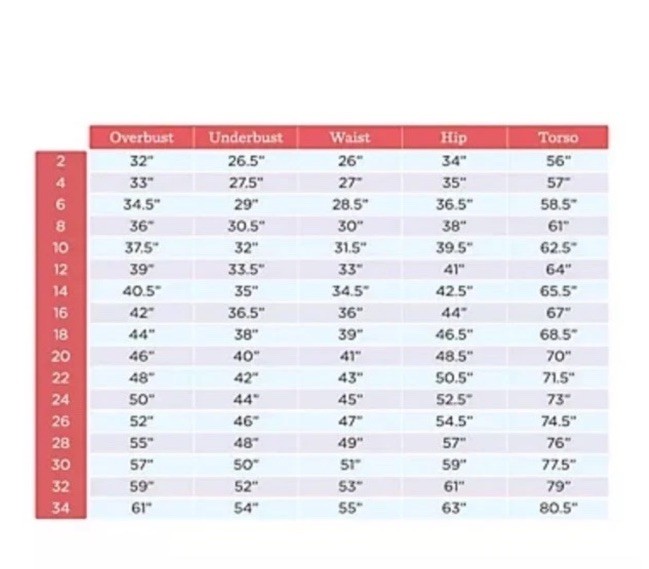 |  | Overbust | Underbust | Waist | Hip | Torso |
|---|---|---|---|---|---|
| 2 | 32" | 26.5" | 26" | 34" | 56" |
| 4 | 33" | 27.5" | 27" | 35" | 57" |
| 6 | 34.5" | 29" | 28.5" | 36.5" | 58.5" |
| 8 | 36" | 30.5" | 30" | 38" | 61" |
| 10 | 37.5" | 32" | 31.5" | 39.5" | 62.5" |
| 12 | 39" | 33.5" | 33" | 41" | 64" |
| 14 | 40.5" | 35" | 34.5" | 42.5" | 65.5" |
| 16 | 42" | 36.5" | 36" | 44" | 67" |
| 18 | 44" | 38" | 39" | 46.5" | 68.5" |
| 20 | 46" | 40" | 41" | 48.5" | 70" |
| 22 | 48" | 42" | 43" | 50.5" | 71.5" |
| 24 | 50" | 44" | 45" | 52.5" | 73" |
| 26 | 52" | 46" | 47" | 54.5" | 74.5" |
| 28 | 55" | 48" | 49" | 57" | 76" |
| 30 | 57" | 50" | 51" | 59" | 77.5" |
| 32 | 59" | 52" | 53" | 61" | 79" |
| 34 | 61" | 54" | 55" | 63" | 80.5" |